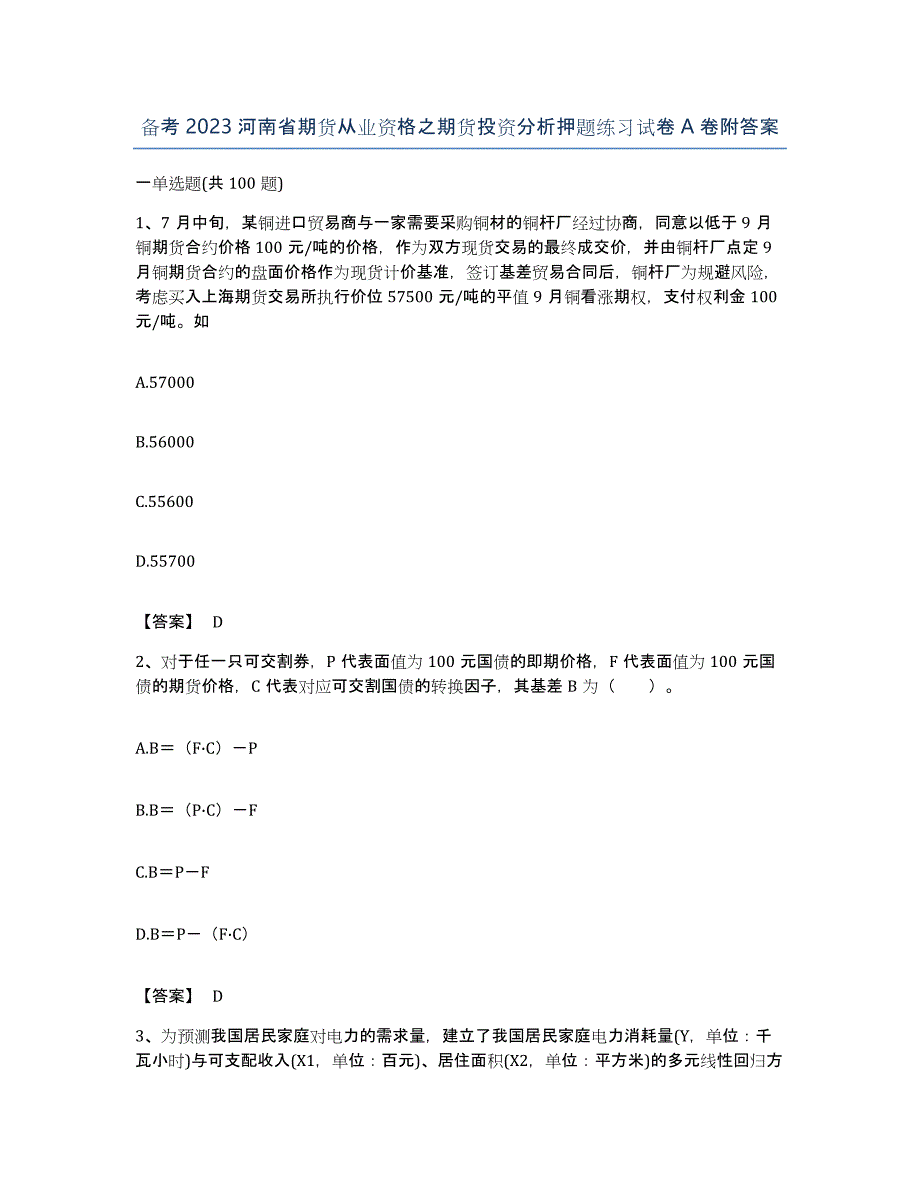 备考 2023 河南省期货从业资格之期货投资分析押题练习试卷 A 卷附答案

一单选题(共 100 题)

1、7 月中旬，某铜进口贸易商与一家需要采购铜材的铜杆厂经过协商，同意以低于 9 月铜期货合约价格 100 元/吨的价格，作为双方现货交易的最终成交价，并由铜杆厂点定 9 月铜期货合约的盘面价格作为现货计价基准，签订基差贸易合同后，铜杆厂为规避风险，考虑买入上海期货交易所执行价位 57500 元/吨的平值 9 月铜看涨期权，支付权利金 100 元/吨。如

A.57000

B.56000

C.55600

D.55700

【答案】 D

2、对于任一只可交割券，P 代表面值为 100 元国债的即期价格，F 代表面值为 100 元国债的期货价格，C 代表对应可交割国债的转换因子，其基差 B 为（ ）。

A.B＝（F·C）－P

B.B＝（P·C）－F

C.B＝P－F

D.B＝P－（F·C）

【答案】 D

3、为预测我国居民家庭对电力的需求量，建立了我国居民家庭电力消耗量(Y，单位：千瓦小时)与可支配收入(X1，单位：百元)、居住面积(X2，单位：平方米)的多元线性回归方